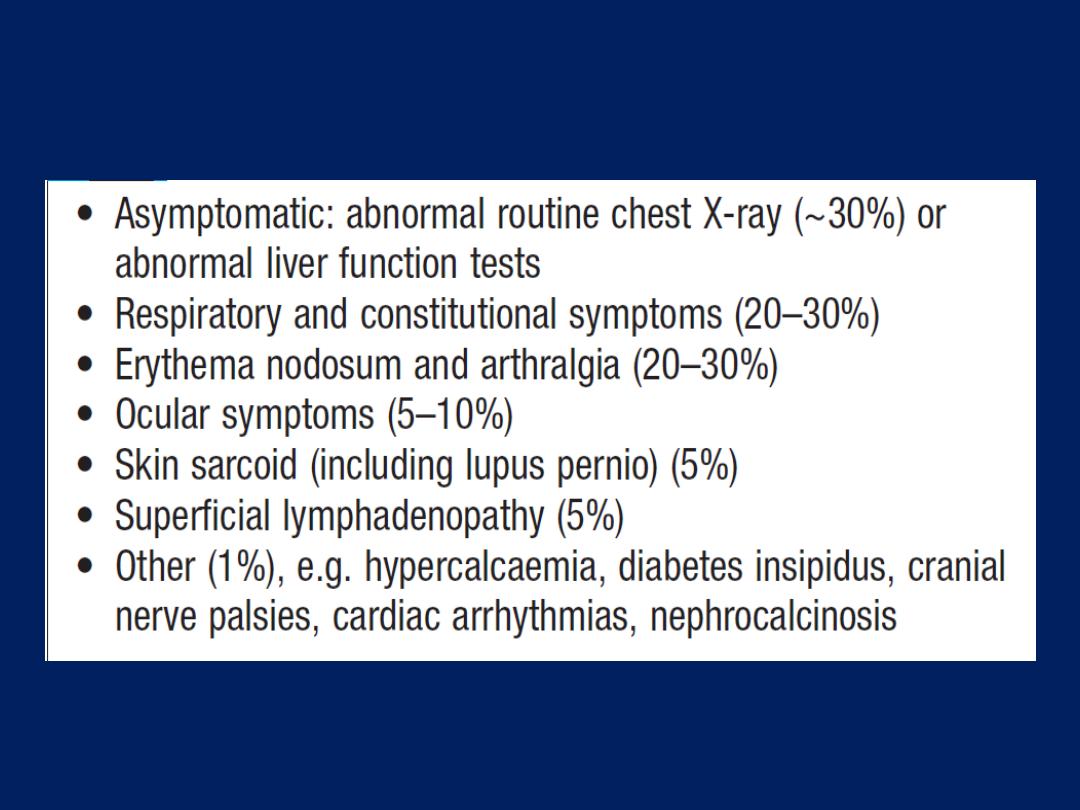 • Asymptomatic: abnormal routine chest X-ray (~30%) or abnormal liver function tests
• Respiratory and constitutional symptoms (20–30%)
• Erythema nodosum and arthralgia (20–30%)
• Ocular symptoms (5–10%)
• Skin sarcoid (including lupus pernio) (5%)
• Superficial lymphadenopathy (5%)
• Other (1%), e.g. hypercalcaemia, diabetes insipidus, cranial nerve palsies, cardiac arrhythmias, nephrocalcinosis